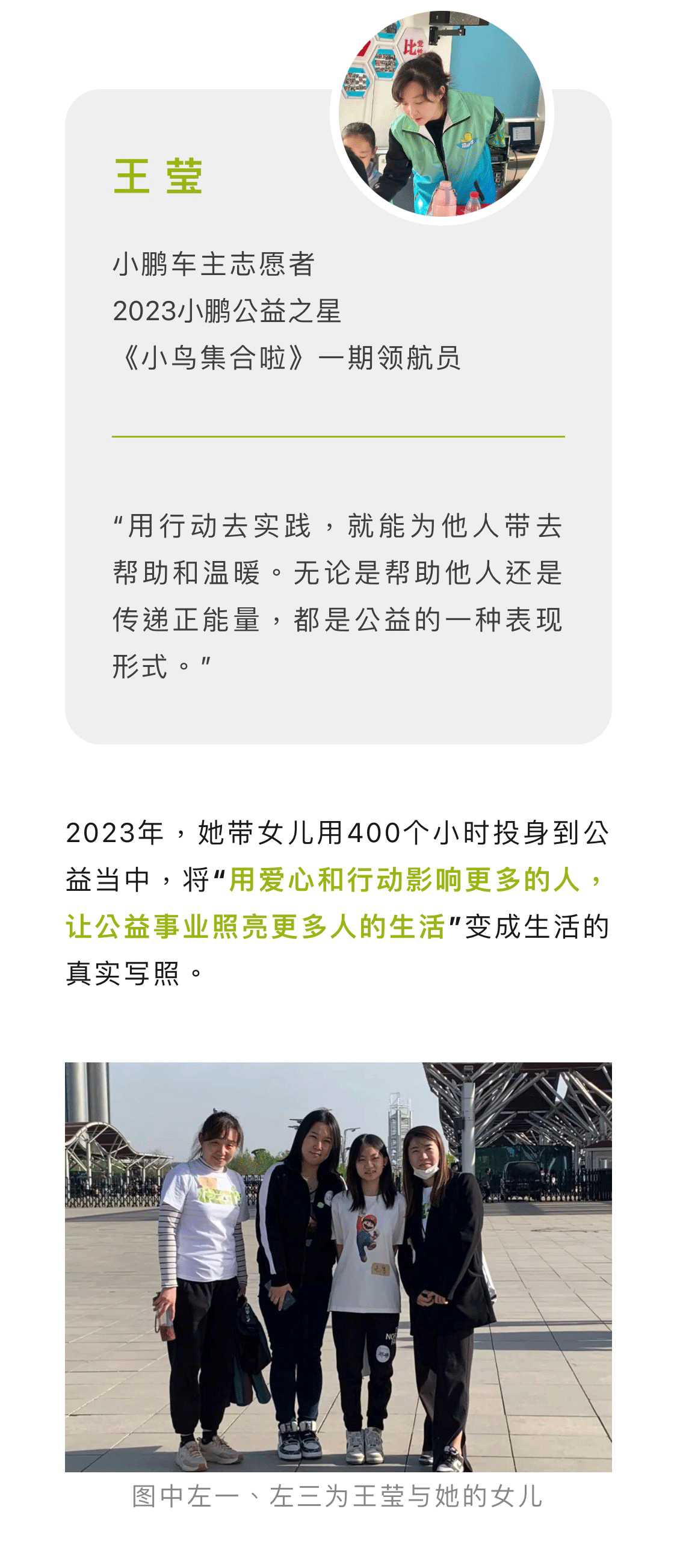 王莹

小鹏车主志愿者
2023小鹏公益之星
《小鸟集合啦》一期领航员

“用行动去实践，就能为他人带去帮助和温暖。无论是帮助他人还是传递正能量，都是公益的一种表现形式。”

2023年，她带女儿用400个小时投身到公益当中，将“用爱心和行动影响更多的人，让公益事业照亮更多人的生活”变成生活的真实写照。

图中左一、左三为王莹与她的女儿